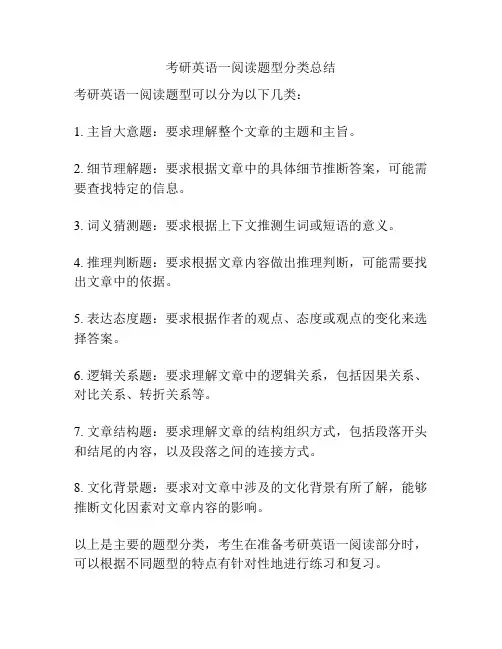 考研英语一阅读题型分类总结

考研英语一阅读题型可以分为以下几类：

1. 主旨大意题：要求理解整个文章的主题和主旨。

2. 细节理解题：要求根据文章中的具体细节推断答案，可能需要查找特定的信息。

3. 词义猜测题：要求根据上下文推测生词或短语的意义。

4. 推理判断题：要求根据文章内容做出推理判断，可能需要找出文章中的依据。

5. 表达态度题：要求根据作者的观点、态度或观点的变化来选择答案。

6. 逻辑关系题：要求理解文章中的逻辑关系，包括因果关系、对比关系、转折关系等。

7. 文章结构题：要求理解文章的结构组织方式，包括段落开头和结尾的内容，以及段落之间的连接方式。

8. 文化背景题：要求对文章中涉及的文化背景有所了解，能够推断文化因素对文章内容的影响。

以上是主要的题型分类，考生在准备考研英语一阅读部分时，可以根据不同题型的特点有针对性地进行练习和复习。